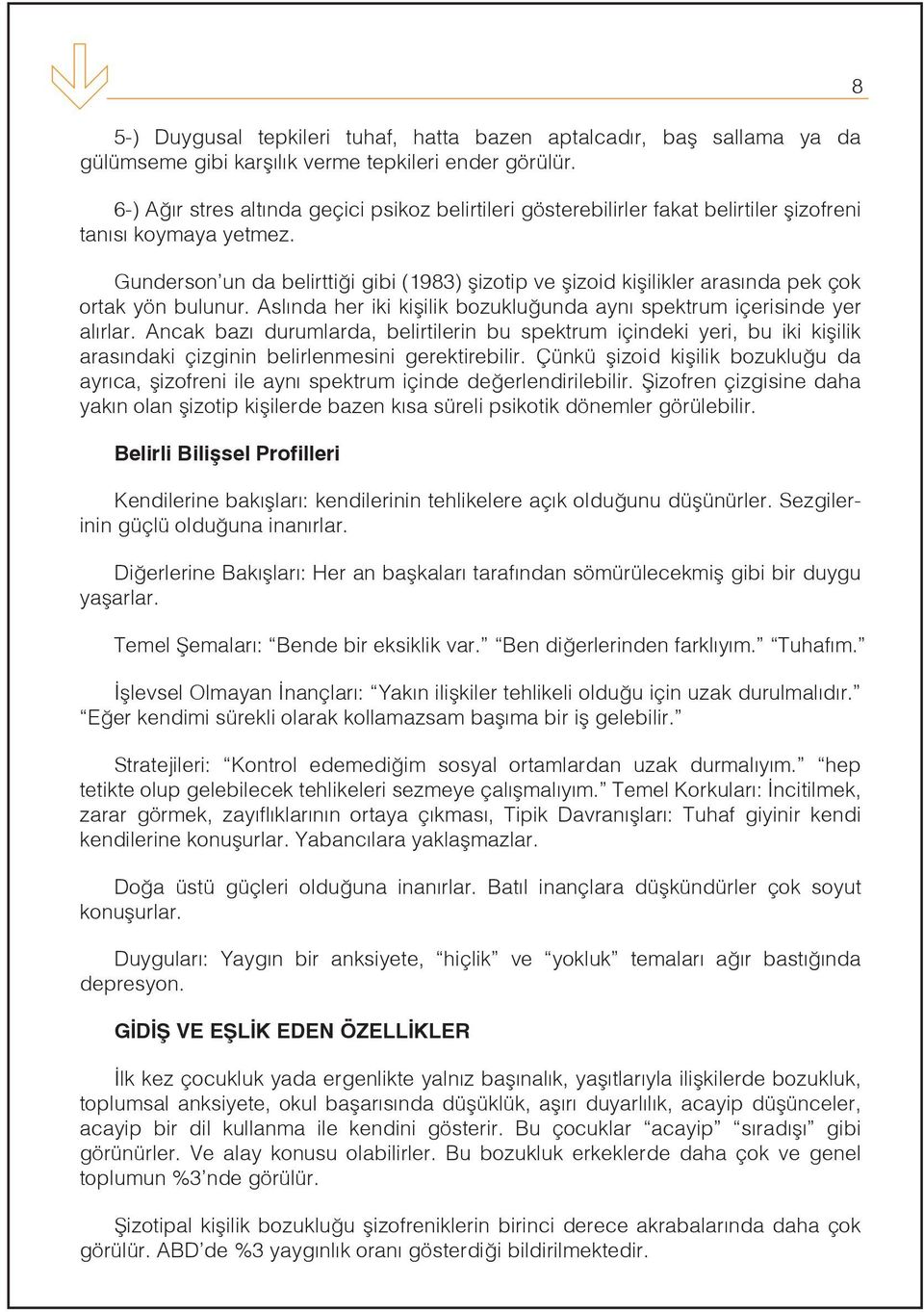 8

5-) Duygusal tepkileri tuhaf, hatta bazen aptalcadır, baş sallama ya da gülümseme gibi karşılık verme tepkileri ender görülür.

6-) Ağır stres altında geçici psikoz belirtileri gösterebilirler fakat belirtiler şizofreni tanısı koymaya yetmez.

Gunderson'un da belirttiği gibi (1983) şizotip ve şizoid kişilikler arasında pek çok ortak yön bulunur. Aslında her iki kişilik bozukluğunda aynı spektrum içerisinde yer alırlar. Ancak bazı durumlarda, belirtilerin bu spektrum içindeki yeri, bu iki kişilik arasındaki çizginin belirlenmesini gerektirebilir. Çünkü şizoid kişilik bozukluğu da ayrıca, şizofreni ile aynı spektrum içinde değerlendirilebilir. Şizofren çizgisine daha yakın olan şizotip kişilerde bazen kısa süreli psikotik dönemler görülebilir.

Belirli Bilişsel Profilleri

Kendilerine bakışları: kendilerinin tehlikelere açık olduğunu düşünürler. Sezgilerinin güçlü olduğuna inanırlar.

Diğerlerine Bakışları: Her an başkaları tarafından sömürülecekmiş gibi bir duygu yaşarlar.

Temel Şemaları: "Bende bir eksiklik var." "Ben diğerlerinden farklıyım." "Tuhafım."

İşlevsel Olmayan İnançları: "Yakın ilişkiler tehlikeli olduğu için uzak durulmalıdır." "Eğer kendimi sürekli olarak kollamazsam başıma bir iş gelebilir."

Stratejileri: "Kontrol edemediğim sosyal ortamlardan uzak durmalıyım." "hep tetikte olup gelebilecek tehlikeleri sezmeye çalışmalıyım." Temel Korkuları: İncitilmek, zarar görmek, zayıflıklarının ortaya çıkması, Tipik Davranışları: Tuhaf giyinir kendi kendilerine konuşurlar. Yabancılara yaklaşmazlar.

Doğa üstü güçleri olduğuna inanırlar. Batıl inançlara düşkündürler çok soyut konuşurlar.

Duyguları: Yaygın bir anksiyete, "hiçlik" ve "yokluk" temaları ağır bastığında depresyon.

GİDİŞ VE EŞLİK EDEN ÖZELLİKLER

İlk kez çocukluk yada ergenlikte yalnız başınalık, yaşıtlarıyla ilişkilerde bozukluk, toplumsal anksiyete, okul başarısında düşüklük, aşırı duyarlılık, acayip düşünceler, acayip bir dil kullanma ile kendini gösterir. Bu çocuklar "acayip" "sıradışı" gibi görünürler. Ve alay konusu olabilirler. Bu bozukluk erkeklerde daha çok ve genel toplumun %3'nde görülür.

Şizotipal kişilik bozukluğu şizofreniklerin birinci derece akrabalarında daha çok görülür. ABD'de %3 yaygınlık oranı gösterdiği bildirilmektedir.